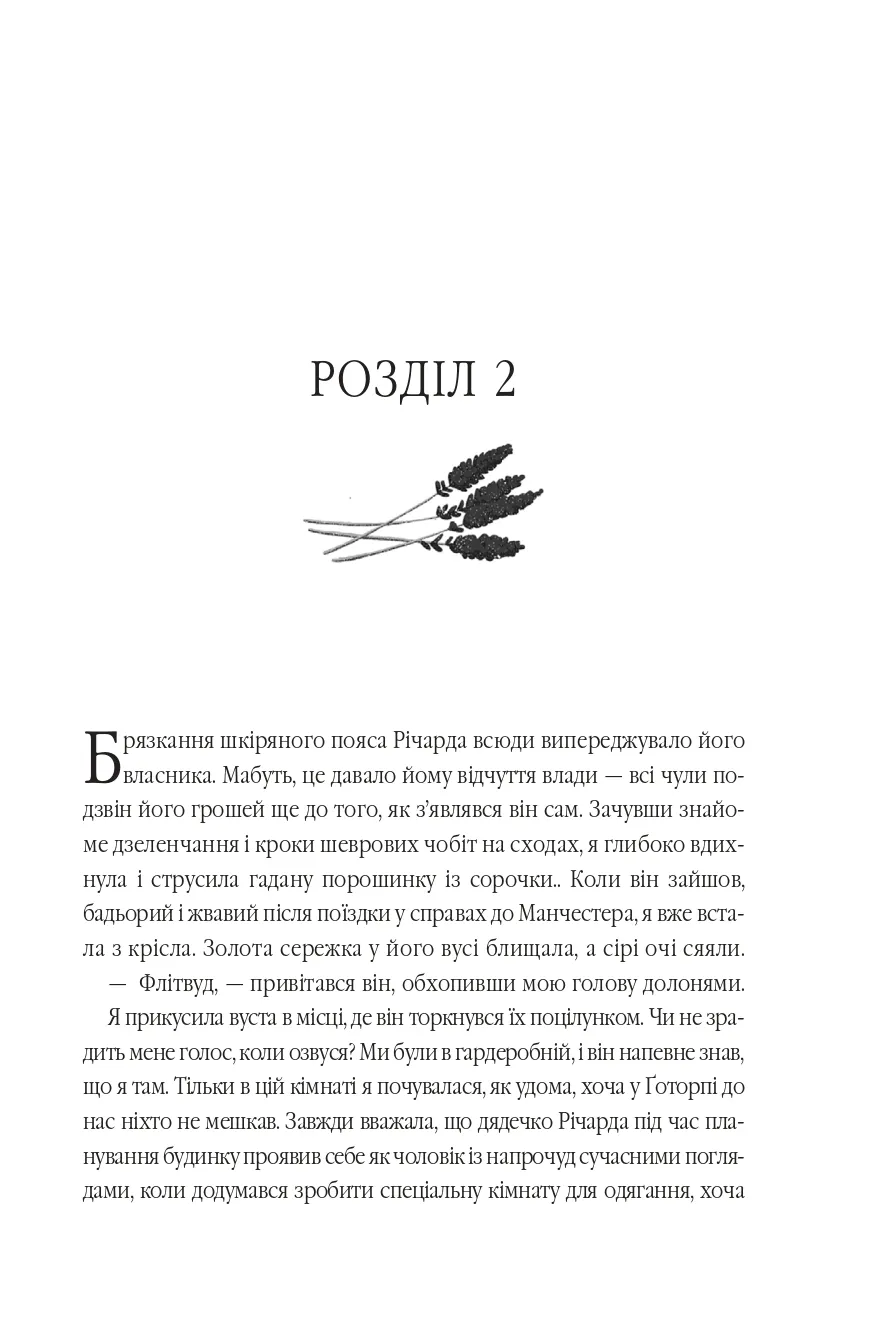 РОЗДІЛ 2

Брязкання шкіряного пояса Річарда всюди випереджувало його власника. Мабуть, це давало йому відчуття влади — всі чули подзвін його грошей ще до того, як з'являвся він сам. Зачувши знайоме дзеленчання і кроки шеврових чобіт на сходах, я глибоко вдихнула і струсила гадану порошинку із сорочки.. Коли він зайшов, бадьорий і жвавий після поїздки у справах до Манчестера, я вже встала з крісла. Золота сережка у його вусі блищала, а сірі очі сяяли.

— Флітвуд, — привітався він, обхопивши мою голову долонями.

Я прикусила вуста в місці, де він торкнувся їх поцілунком. Чи не зрадить мене голос, коли озвуся? Ми були в гардеробній, і він напевне знав, що я там. Тільки в цій кімнаті я почувалася, як удома, хоча у Ґоторпі до нас ніхто не мешкав. Завжди вважала, що дядечко Річарда під час планування будинку проявив себе як чоловік із напрочуд сучасними поглядами, коли додумався зробити спеціальну кімнату для одягання, хоча